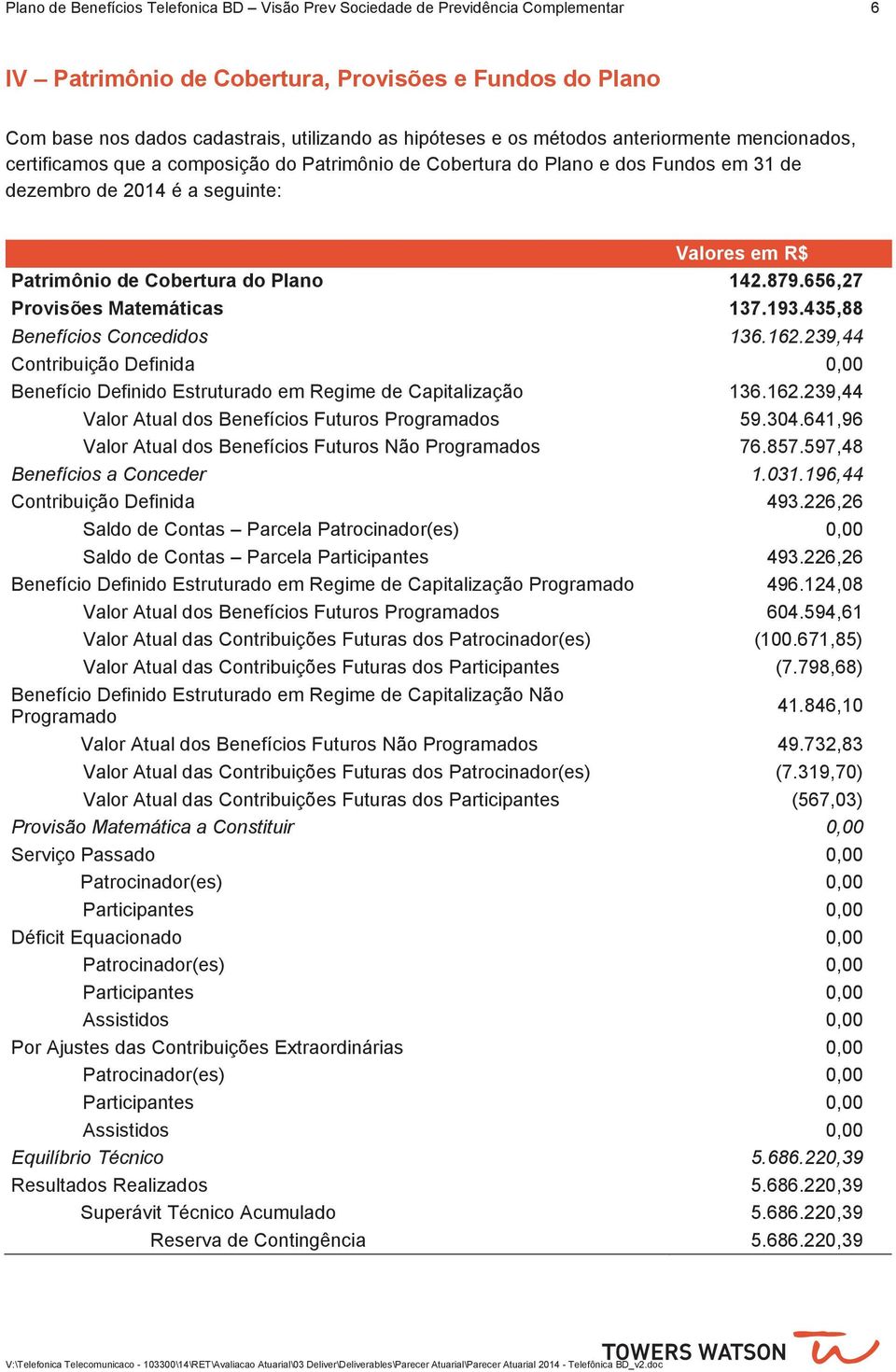 Plano de Benefícios Telefonica BD – Visão Prev Sociedade de Previdência Complementar 6

IV – Patrimônio de Cobertura, Provisões e Fundos do Plano

Com base nos dados cadastrais, utilizando as hipóteses e os métodos anteriormente mencionados, certificamos que a composição do Patrimônio de Cobertura do Plano e dos Fundos em 31 de dezembro de 2014 é a seguinte:

| | Valores em R$ |
|---|---|
| Patrimônio de Cobertura do Plano | 142.879.656,27 |
| Provisões Matemáticas | 137.193.435,88 |
| Benefícios Concedidos | 136.162.239,44 |
| Contribuição Definida | 0,00 |
| Benefício Definido Estruturado em Regime de Capitalização | 136.162.239,44 |
| Valor Atual dos Benefícios Futuros Programados | 59.304.641,96 |
| Valor Atual dos Benefícios Futuros Não Programados | 76.857.597,48 |
| Benefícios a Conceder | 1.031.196,44 |
| Contribuição Definida | 493.226,26 |
| Saldo de Contas – Parcela Patrocinador(es) | 0,00 |
| Saldo de Contas – Parcela Participantes | 493.226,26 |
| Benefício Definido Estruturado em Regime de Capitalização Programado | 496.124,08 |
| Valor Atual dos Benefícios Futuros Programados | 604.594,61 |
| Valor Atual das Contribuições Futuras dos Patrocinador(es) | (100.671,85) |
| Valor Atual das Contribuições Futuras dos Participantes | (7.798,68) |
| Benefício Definido Estruturado em Regime de Capitalização Não Programado | 41.846,10 |
| Valor Atual dos Benefícios Futuros Não Programados | 49.732,83 |
| Valor Atual das Contribuições Futuras dos Patrocinador(es) | (7.319,70) |
| Valor Atual das Contribuições Futuras dos Participantes | (567,03) |
| Provisão Matemática a Constituir | 0,00 |
| Serviço Passado | 0,00 |
| Patrocinador(es) | 0,00 |
| Participantes | 0,00 |
| Déficit Equacionado | 0,00 |
| Patrocinador(es) | 0,00 |
| Participantes | 0,00 |
| Assistidos | 0,00 |
| Por Ajustes das Contribuições Extraordinárias | 0,00 |
| Patrocinador(es) | 0,00 |
| Participantes | 0,00 |
| Assistidos | 0,00 |
| Equilíbrio Técnico | 5.686.220,39 |
| Resultados Realizados | 5.686.220,39 |
| Superávit Técnico Acumulado | 5.686.220,39 |
| Reserva de Contingência | 5.686.220,39 |

V:\Telefonica Telecomunicaco - 103300\14\RET\Avaliacao Atuarial\03 Deliver\Deliverables\Parecer Atuarial\Parecer Atuarial 2014 - Telefônica BD_v2.doc
TOWERS WATSON